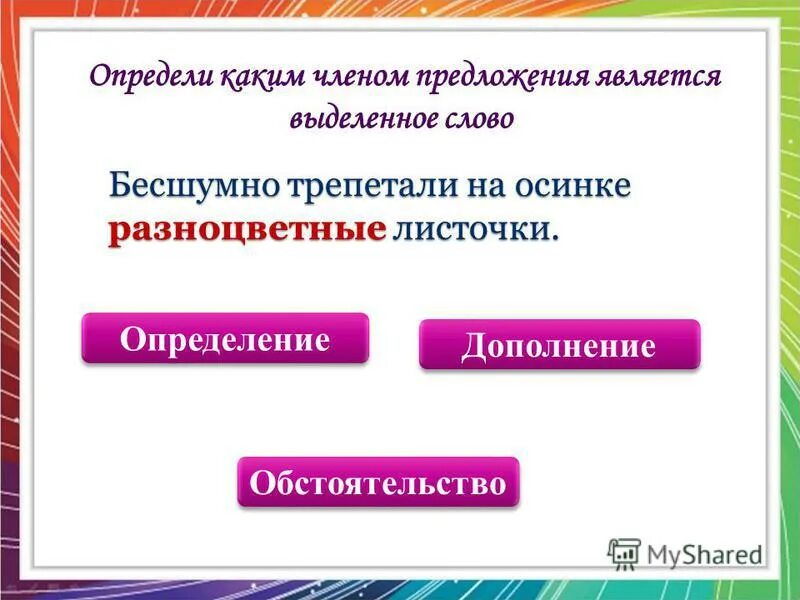 Определи каким членом предложения является выделенное слово

Бесшумно трепетали на осинке разноцветные листочки.

Определение

Дополнение

Обстоятельство

MyShared